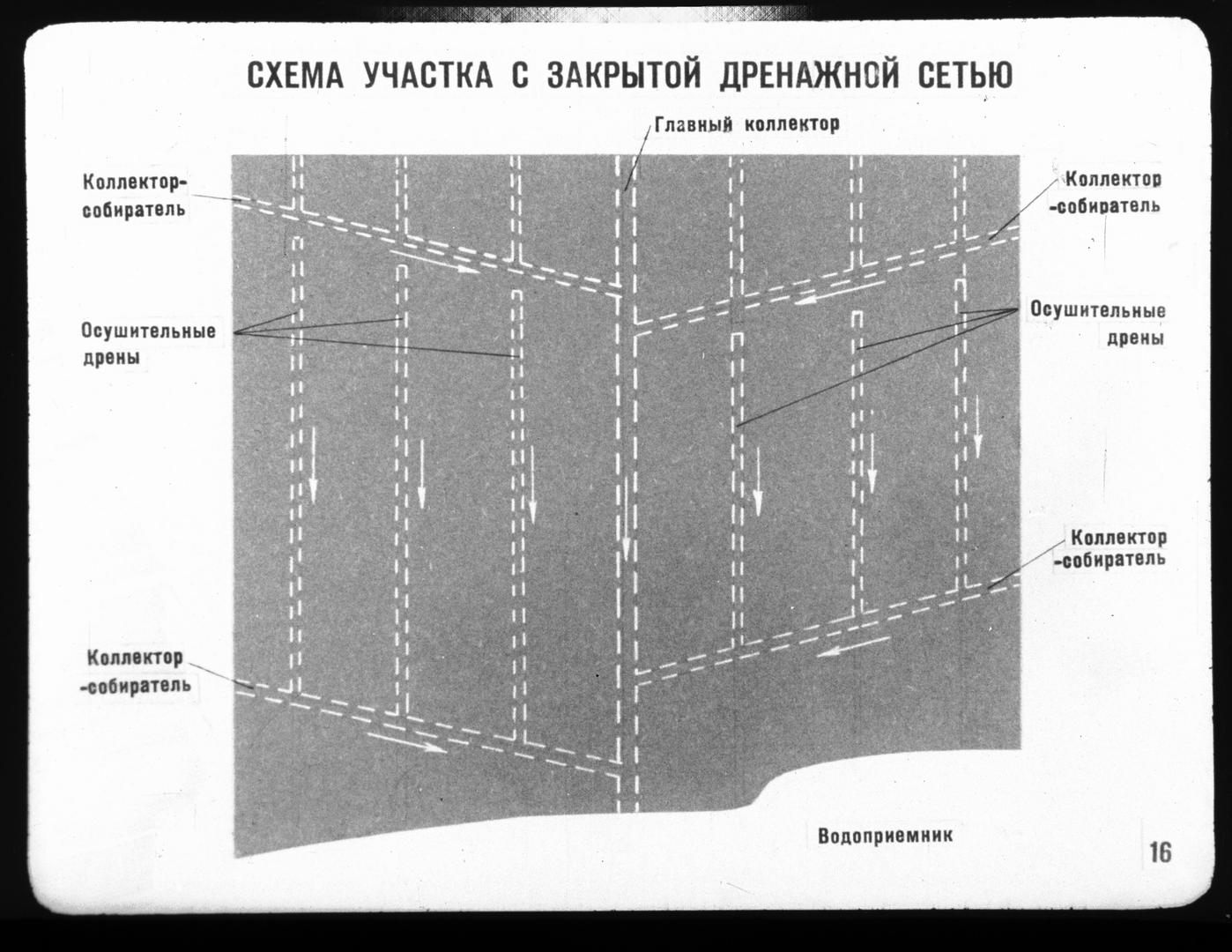 СХЕМА УЧАСТКА С ЗАКРЫТОЙ ДРЕНАЖНОЙ СЕТЬЮ

Главный коллектор

Коллектор-собиратель

Коллектор -собиратель

Осушительные дрены

Осушительные дрены

Коллектор -собиратель

Коллектор -собиратель

Водоприемник

16